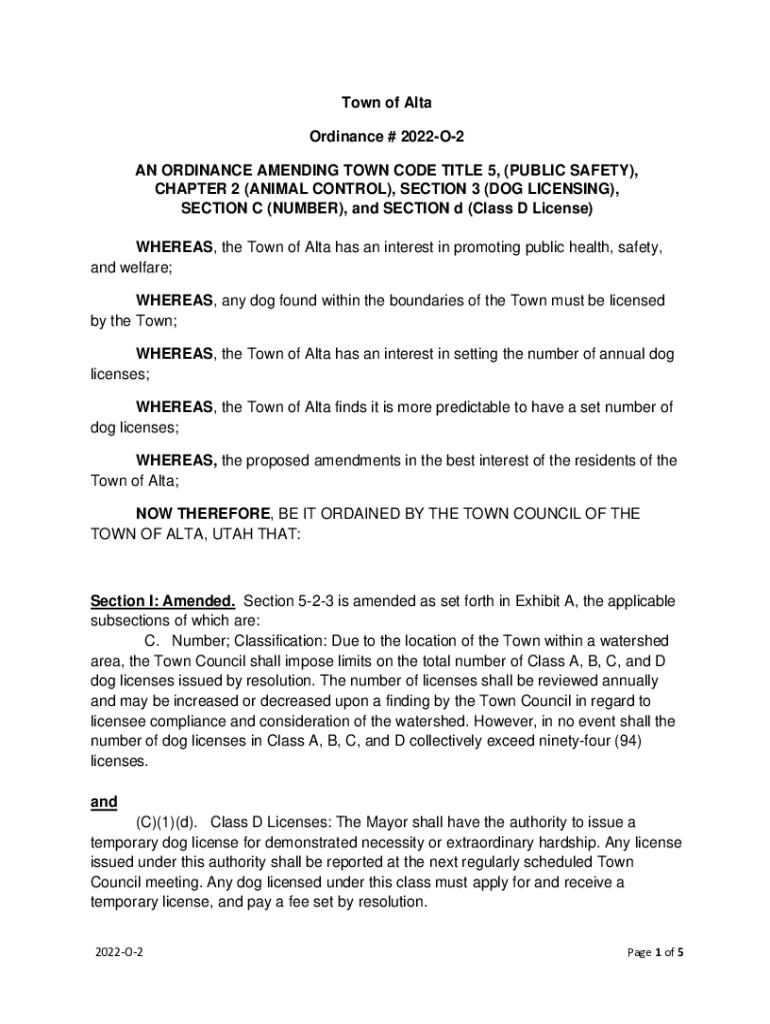 Town of Alta

Ordinance # 2022-O-2

AN ORDINANCE AMENDING TOWN CODE TITLE 5, (PUBLIC SAFETY), CHAPTER 2 (ANIMAL CONTROL), SECTION 3 (DOG LICENSING), SECTION C (NUMBER), and SECTION d (Class D License)

WHEREAS, the Town of Alta has an interest in promoting public health, safety, and welfare;

WHEREAS, any dog found within the boundaries of the Town must be licensed by the Town;

WHEREAS, the Town of Alta has an interest in setting the number of annual dog licenses;

WHEREAS, the Town of Alta finds it is more predictable to have a set number of dog licenses;

WHEREAS, the proposed amendments in the best interest of the residents of the Town of Alta;

NOW THEREFORE, BE IT ORDAINED BY THE TOWN COUNCIL OF THE TOWN OF ALTA, UTAH THAT:

Section I: Amended. Section 5-2-3 is amended as set forth in Exhibit A, the applicable subsections of which are:
C. Number; Classification: Due to the location of the Town within a watershed area, the Town Council shall impose limits on the total number of Class A, B, C, and D dog licenses issued by resolution. The number of licenses shall be reviewed annually and may be increased or decreased upon a finding by the Town Council in regard to licensee compliance and consideration of the watershed. However, in no event shall the number of dog licenses in Class A, B, C, and D collectively exceed ninety-four (94) licenses.

and
(C)(1)(d). Class D Licenses: The Mayor shall have the authority to issue a temporary dog license for demonstrated necessity or extraordinary hardship. Any license issued under this authority shall be reported at the next regularly scheduled Town Council meeting. Any dog licensed under this class must apply for and receive a temporary license, and pay a fee set by resolution.

2022-O-2

Page 1 of 5